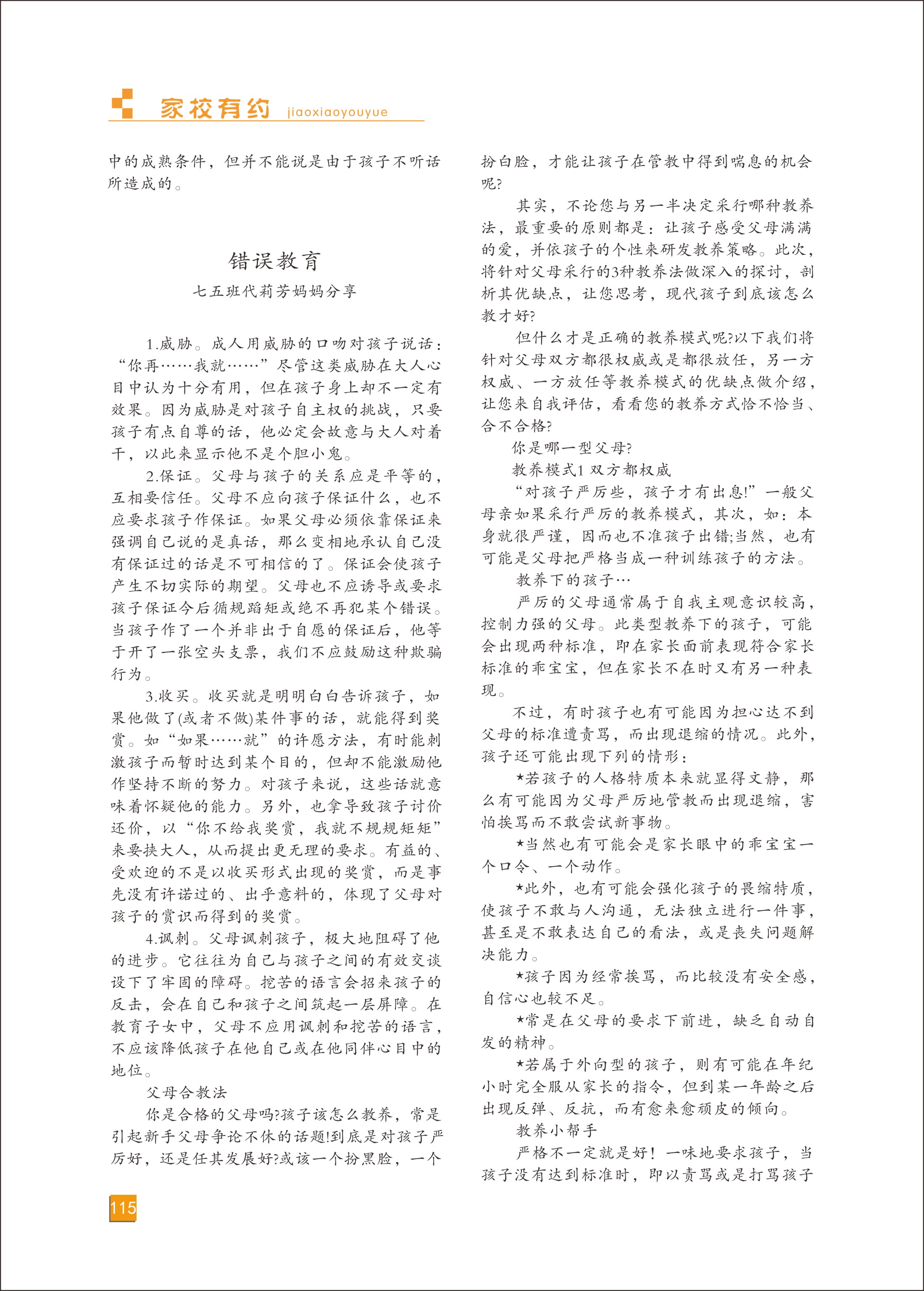 家校有约 jiaoxiaoyouyue

中的成熟条件，但并不能说是由于孩子不听话所造成的。

错误教育
七五班代莉芳妈妈分享

1.威胁。成人用威胁的口吻对孩子说话：“你再……我就……”尽管这类威胁在大人心目中认为十分有用，但在孩子身上却不一定有效果。因为威胁是对孩子自主权的挑战，只要孩子有点自尊的话，他必定会故意与大人对着干，以此来显示他不是个胆小鬼。

2.保证。父母与孩子的关系应是平等的，互相要信任。父母不应向孩子保证什么，也不应要求孩子作保证。如果父母必须依靠保证来强调自己说的是真话，那么变相地承认自己没有保证过的话是不可相信的了。保证会使孩子产生不切实际的期望。父母也不应诱导或要求孩子保证今后循规蹈矩或绝不再犯某个错误。当孩子作了一个并非出于自愿的保证后，他等于开了一张空头支票，我们不应鼓励这种欺骗行为。

3.收买。收买就是明明白白告诉孩子，如果他做了(或者不做)某件事的话，就能得到奖赏。如“如果……就”的许愿方法，有时能刺激孩子而暂时达到某个目的，但却不能激励他作坚持不断的努力。对孩子来说，这些话就意味着怀疑他的能力。另外，也拿导致孩子讨价还价，以“你不给我奖赏，我就不规规矩矩”来要挟大人，从而提出更无理的要求。有益的、受欢迎的不是以收买形式出现的奖赏，而是事先没有许诺过的、出乎意料的，体现了父母对孩子的赏识而得到的奖赏。

4.讽刺。父母讽刺孩子，极大地阻碍了他的进步。它往往为自己与孩子之间的有效交谈设下了牢固的障碍。挖苦的语言会招来孩子的反击，会在自己和孩子之间筑起一层屏障。在教育子女中，父母不应用讽刺和挖苦的语言，不应该降低孩子在他自己或在他同伴心目中的地位。

父母合教法

你是合格的父母吗?孩子该怎么教养，常是引起新手父母争论不休的话题!到底是对孩子严厉好，还是任其发展好?或该一个扮黑脸，一个扮白脸，才能让孩子在管教中得到喘息的机会呢?

其实，不论您与另一半决定采行哪种教养法，最重要的原则都是：让孩子感受父母满满的爱，并依孩子的个性来研发教养策略。此次，将针对父母采行的3种教养法做深入的探讨，剖析其优缺点，让您思考，现代孩子到底该怎么教才好?

但什么才是正确的教养模式呢?以下我们将针对父母双方都很权威或是都很放任，另一方权威、一方放任等教养模式的优缺点做介绍，让您来自我评估，看看您的教养方式恰不恰当、合不合格?

你是哪一型父母?

教养模式1 双方都权威

“对孩子严厉些，孩子才有出息!”一般父母亲如果采行严厉的教养模式，其次，如：本身就很严谨，因而也不准孩子出错;当然，也有可能是父母把严格当成一种训练孩子的方法。

教养下的孩子…

严厉的父母通常属于自我主观意识较高，控制力强的父母。此类型教养下的孩子，可能会出现两种标准，即在家长面前表现符合家长标准的乖宝宝，但在家长不在时又有另一种表现。

不过，有时孩子也有可能因为担心达不到父母的标准遭责骂，而出现退缩的情况。此外，孩子还可能出现下列的情形：

★若孩子的人格特质本来就显得文静，那么有可能因为父母严厉地管教而出现退缩，害怕挨骂而不敢尝试新事物。

★当然也有可能会是家长眼中的乖宝宝一个口令、一个动作。

★此外，也有可能会强化孩子的畏缩特质，使孩子不敢与人沟通，无法独立进行一件事，甚至是不敢表达自己的看法，或是丧失问题解决能力。

★孩子因为经常挨骂，而比较没有安全感，自信心也较不足。

★常是在父母的要求下前进，缺乏自动自发的精神。

★若属于外向型的孩子，则有可能在年纪小时完全服从家长的指令，但到某一年龄之后出现反弹、反抗，而有愈来愈顽皮的倾向。

教养小帮手

严格不一定就是好！一味地要求孩子，当孩子没有达到标准时，即以责骂或是打骂孩子

115